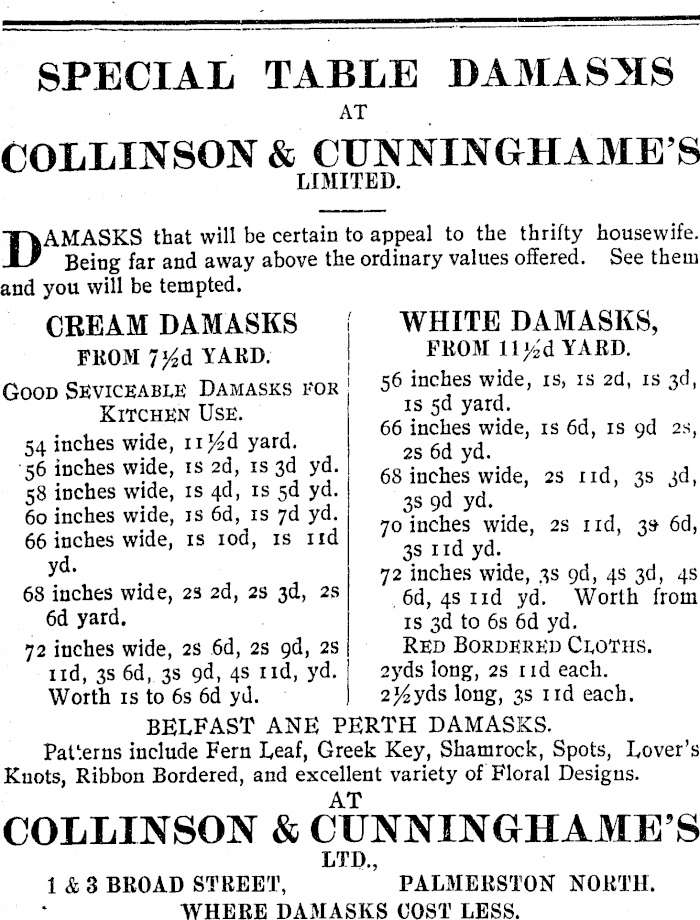 SPECIAL TABLE DAMASKS
AT
COLLINSON & CUNNINGHAME'S
LIMITED.

DAMASKS that will be certain to appeal to the thrifty housewife. Being far and away above the ordinary values offered. See them and you will be tempted.

CREAM DAMASKS
FROM 7½d YARD.

GOOD SEVICEABLE DAMASKS FOR KITCHEN USE.
54 inches wide, 11½d yard.
56 inches wide, 1s 2d, 1s 3d yd.
58 inches wide, 1s 4d, 1s 5d yd.
60 inches wide, 1s 6d, 1s 7d yd.
66 inches wide, 1s 10d, 1s 11d yd.
68 inches wide, 2s 2d, 2s 3d, 2s 6d yard.
72 inches wide, 2s 6d, 2s 9d, 2s 11d, 3s 6d, 3s 9d, 4s 11d, yd. Worth 1s to 6s 6d yd.

WHITE DAMASKS,
FROM 11½d YARD.
56 inches wide, 1s, 1s 2d, 1s 3d, 1s 5d yard.
66 inches wide, 1s 6d, 1s 9d 2s, 2s 6d yd.
68 inches wide, 2s 11d, 3s 3d, 3s 9d yd.
70 inches wide, 2s 11d, 3s 6d, 3s 11d yd.
72 inches wide, 3s 9d, 4s 3d, 4s 6d, 4s 11d yd. Worth from 1s 3d to 6s 6d yd.
RED BORDERED CLOTHS.
2yds long, 2s 11d each.
2½yds long, 3s 11d each.

BELFAST ANE PERTH DAMASKS.
Patterns include Fern Leaf, Greek Key, Shamrock, Spots, Lover's Knots, Ribbon Bordered, and excellent variety of Floral Designs.
AT
COLLINSON & CUNNINGHAME'S
LTD.,
1 & 3 BROAD STREET, PALMERSTON NORTH.
WHERE DAMASKS COST LESS.